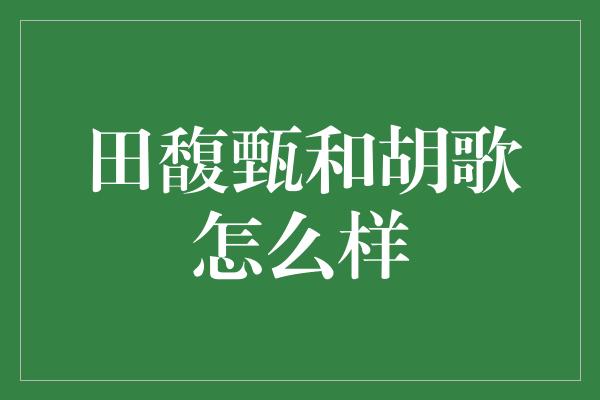 田馥甄和胡歌怎么样